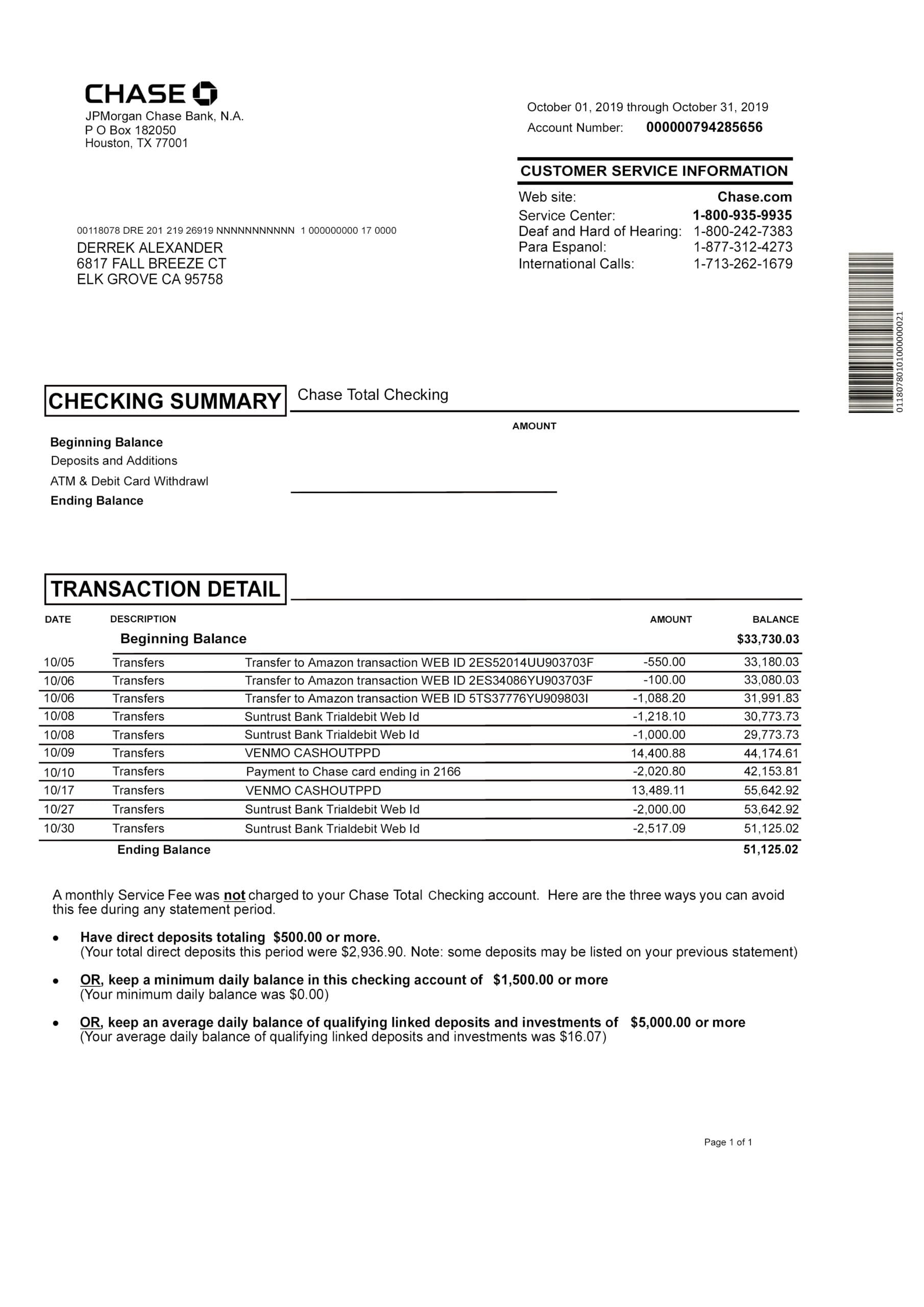 CHASE

JPMorgan Chase Bank, N.A.
P O Box 182050
Houston, TX 77001

October 01, 2019 through October 31, 2019
Account Number: 000000794285656

CUSTOMER SERVICE INFORMATION
Web site: Chase.com
Service Center: 1-800-935-9935
Deaf and Hard of Hearing: 1-800-242-7383
Para Espanol: 1-877-312-4273
International Calls: 1-713-262-1679

00118078 DRE 201 219 26919 NNNNNNNNNNN 1 000000000 17 0000
DERREK ALEXANDER
6817 FALL BREEZE CT
ELK GROVE CA 95758

01180780101000000021

CHECKING SUMMARY
Chase Total Checking

AMOUNT
Beginning Balance
Deposits and Additions
ATM & Debit Card Withdrawl
Ending Balance

TRANSACTION DETAIL

| DATE | DESCRIPTION | | AMOUNT | BALANCE |
|---|---|---|---|---|
| | Beginning Balance | | | $33,730.03 |
| 10/05 | Transfers | Transfer to Amazon transaction WEB ID 2ES52014UU903703F | -550.00 | 33,180.03 |
| 10/06 | Transfers | Transfer to Amazon transaction WEB ID 2ES34086YU903703F | -100.00 | 33,080.03 |
| 10/06 | Transfers | Transfer to Amazon transaction WEB ID 5TS37776YU909803I | -1,088.20 | 31,991.83 |
| 10/08 | Transfers | Suntrust Bank Trialdebit Web Id | -1,218.10 | 30,773.73 |
| 10/08 | Transfers | Suntrust Bank Trialdebit Web Id | -1,000.00 | 29,773.73 |
| 10/09 | Transfers | VENMO CASHOUTPPD | 14,400.88 | 44,174.61 |
| 10/10 | Transfers | Payment to Chase card ending in 2166 | -2,020.80 | 42,153.81 |
| 10/17 | Transfers | VENMO CASHOUTPPD | 13,489.11 | 55,642.92 |
| 10/27 | Transfers | Suntrust Bank Trialdebit Web Id | -2,000.00 | 53,642.92 |
| 10/30 | Transfers | Suntrust Bank Trialdebit Web Id | -2,517.09 | 51,125.02 |
| | Ending Balance | | | 51,125.02 |

A monthly Service Fee was not charged to your Chase Total Checking account. Here are the three ways you can avoid this fee during any statement period.

• Have direct deposits totaling $500.00 or more.
(Your total direct deposits this period were $2,936.90. Note: some deposits may be listed on your previous statement)

• OR, keep a minimum daily balance in this checking account of $1,500.00 or more
(Your minimum daily balance was $0.00)

• OR, keep an average daily balance of qualifying linked deposits and investments of $5,000.00 or more
(Your average daily balance of qualifying linked deposits and investments was $16.07)

Page 1 of 1